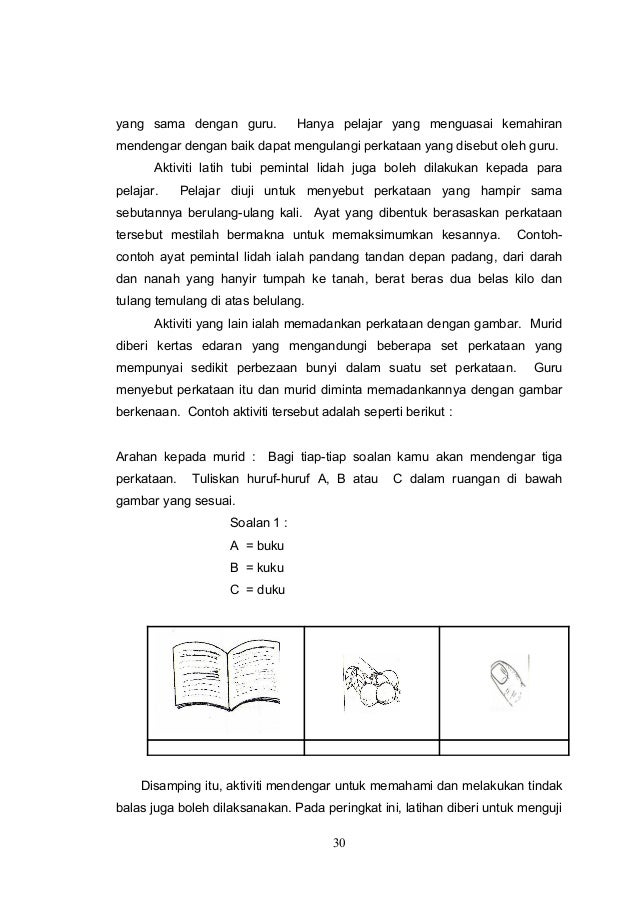 yang sama dengan guru. Hanya pelajar yang menguasai kemahiran mendengar dengan baik dapat mengulangi perkataan yang disebut oleh guru.

Aktiviti latih tubi pemintal lidah juga boleh dilakukan kepada para pelajar. Pelajar diuji untuk menyebut perkataan yang hampir sama sebutannya berulang-ulang kali. Ayat yang dibentuk berasaskan perkataan tersebut mestilah bermakna untuk memaksimumkan kesannya. Contoh-contoh ayat pemintal lidah ialah pandang tandan depan padang, dari darah dan nanah yang hanyir tumpah ke tanah, berat beras dua belas kilo dan tulang temulang di atas belulang.

Aktiviti yang lain ialah memadankan perkataan dengan gambar. Murid diberi kertas edaran yang mengandungi beberapa set perkataan yang mempunyai sedikit perbezaan bunyi dalam suatu set perkataan. Guru menyebut perkataan itu dan murid diminta memadankannya dengan gambar berkenaan. Contoh aktiviti tersebut adalah seperti berikut :

Arahan kepada murid : Bagi tiap-tiap soalan kamu akan mendengar tiga perkataan. Tuliskan huruf-huruf A, B atau C dalam ruangan di bawah gambar yang sesuai.

Soalan 1 :
A = buku
B = kuku
C = duku

Disamping itu, aktiviti mendengar untuk memahami dan melakukan tindak balas juga boleh dilaksanakan. Pada peringkat ini, latihan diberi untuk menguji

30